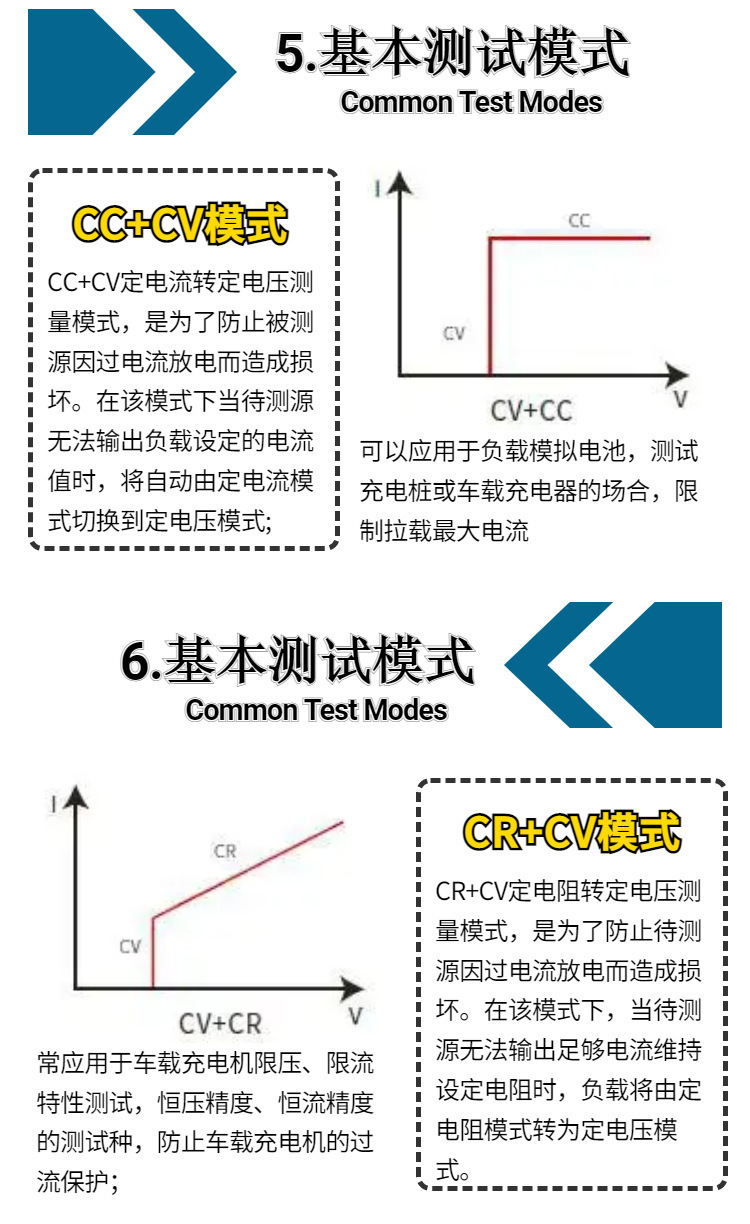 5.基本测试模式
Common Test Modes

CC+CV模式
CC+CV定电流转定电压测量模式，是为了防止被测源因过电流放电而造成损坏。在该模式下当待测源无法输出负载设定的电流值时，将自动由定电流模式切换到定电压模式;

I
CC
CV
V
CV+CC

可以应用于负载模拟电池，测试充电桩或车载充电器的场合，限制拉载最大电流

6.基本测试模式
Common Test Modes

I
CR
CV
V
CV+CR

常应用于车载充电机限压、限流特性测试，恒压精度、恒流精度的测试种，防止车载充电机的过流保护;

CR+CV模式
CR+CV定电阻转定电压测量模式，是为了防止待测源因过电流放电而造成损坏。在该模式下，当待测源无法输出足够电流维持设定电阻时，负载将由定电阻模式转为定电压模式。